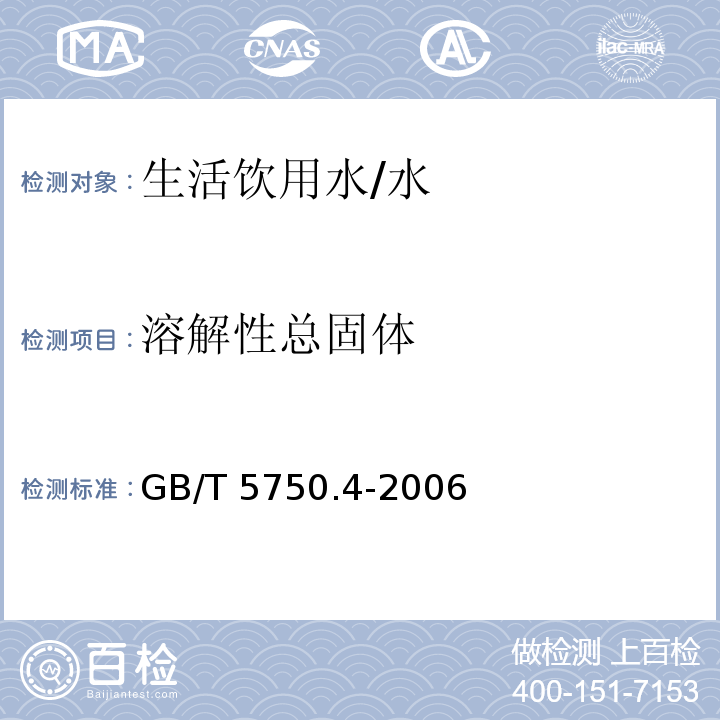 MA CNAS AL ilac-MRA

检测对象：生活饮用水/水

检测项目：溶解性总固体

检测标准：GB/T 5750.4-2006

百检
Baijiantest.com

做检测 上百检
400-151-7153